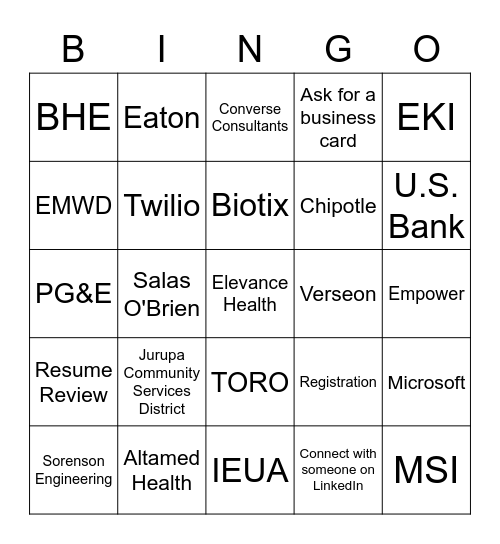 | B | I | N | G | O |
|---|---|---|---|---|
| BHE | Eaton | Converse Consultants | Ask for a business card | EKI |
| EMWD | Twilio | Biotix | Chipotle | U.S. Bank |
| PG&E | Salas O'Brien | Elevance Health | Verseon | Empower |
| Resume Review | Jurupa Community Services District | TORO | Registration | Microsoft |
| Sorenson Engineering | Altamed Health | IEUA | Connect with someone on LinkedIn | MSI |